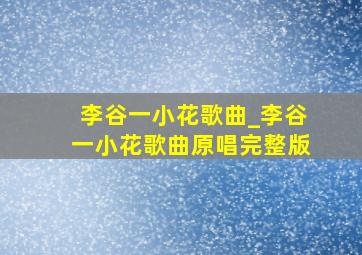 李谷一小花歌曲_李谷一小花歌曲原唱完整版